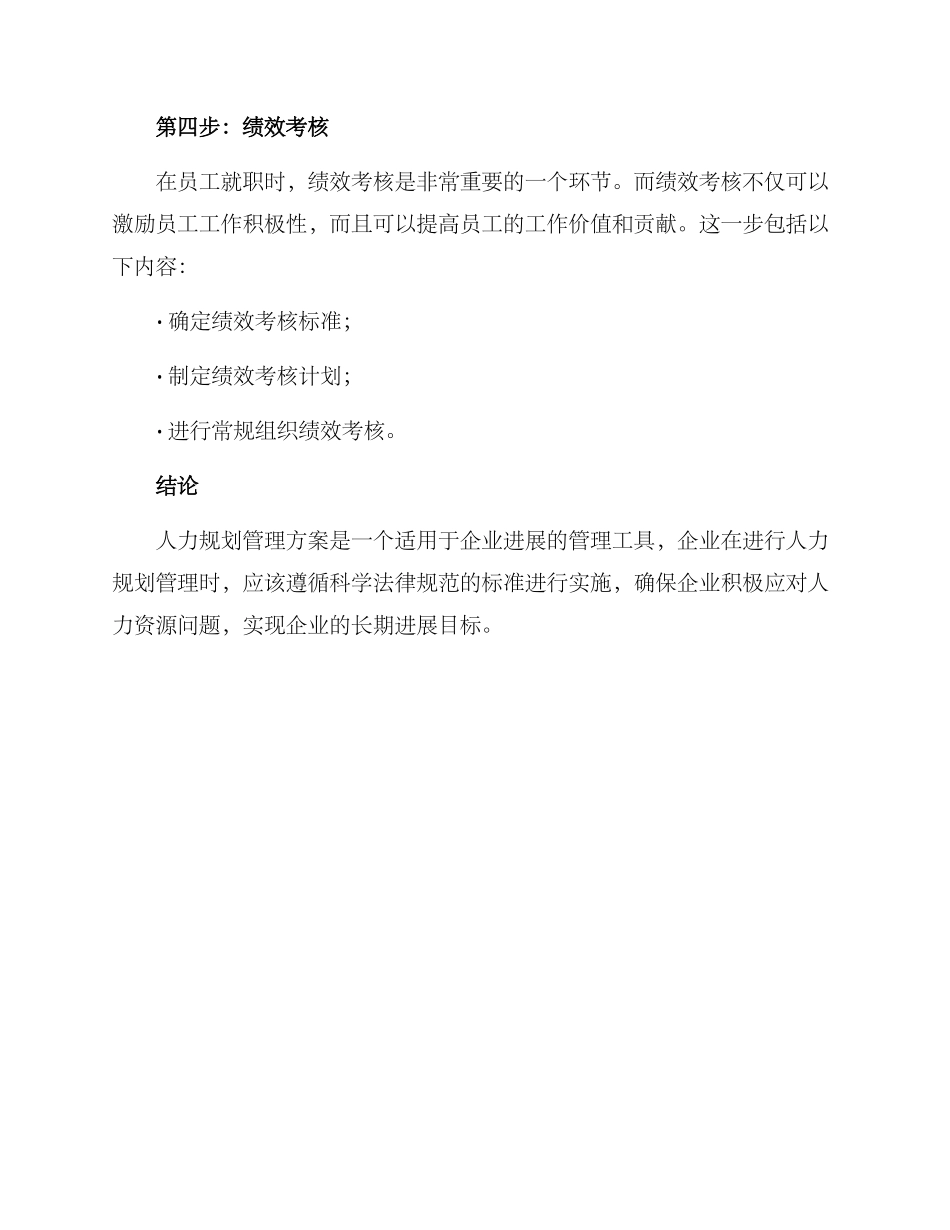 第四步：绩效考核

在员工就职时，绩效考核是非常重要的一个环节。而绩效考核不仅可以激励员工工作积极性，而且可以提高员工的工作价值和贡献。这一步包括以下内容：

· 确定绩效考核标准；

· 制定绩效考核计划；

· 进行常规组织绩效考核。

结论

人力规划管理方案是一个适用于企业进展的管理工具，企业在进行人力规划管理时，应该遵循科学法律规范的标准进行实施，确保企业积极应对人力资源问题，实现企业的长期进展目标。